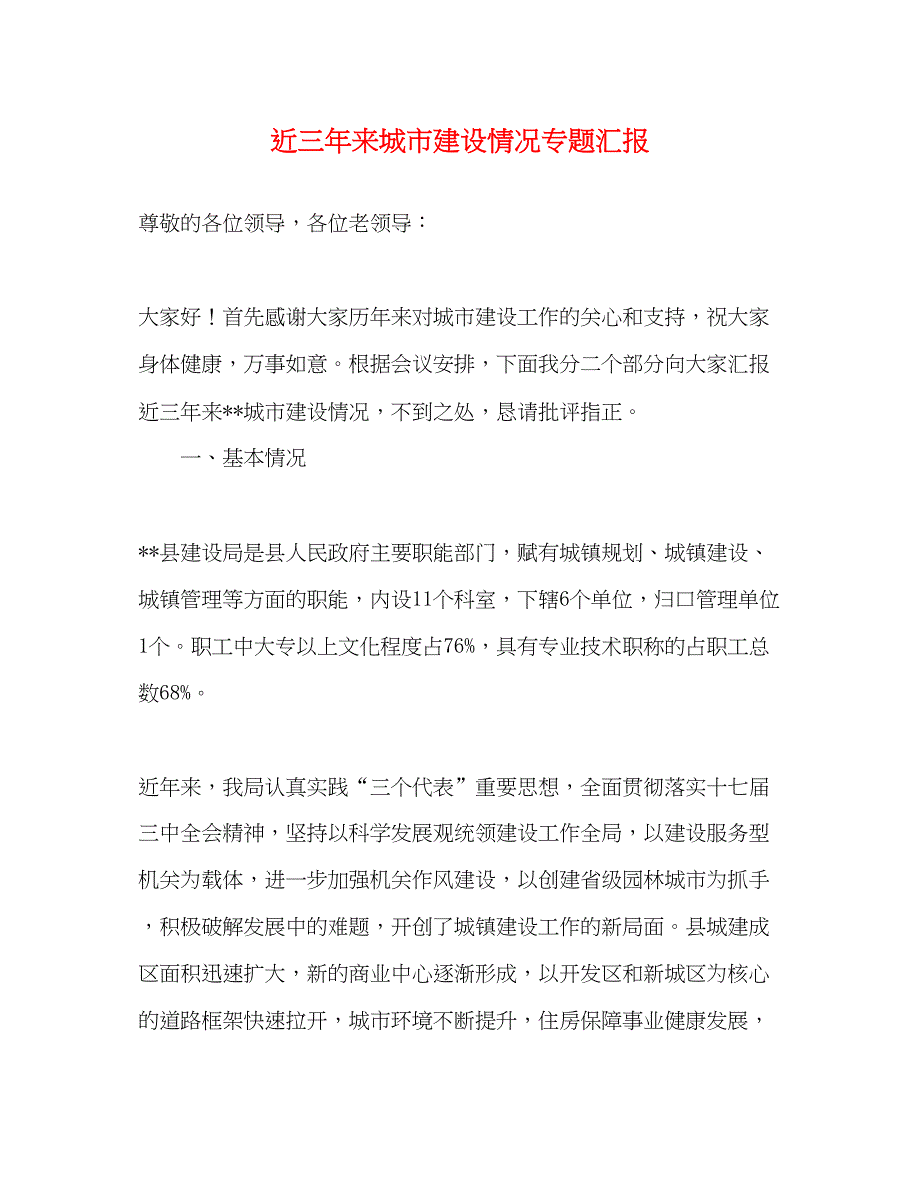 近三年来城市建设情况专题汇报

尊敬的各位领导，各位老领导：

大家好！首先感谢大家历年来对城市建设工作的关心和支持，祝大家身体健康，万事如意。根据会议安排，下面我分二个部分向大家汇报近三年来**城市建设情况，不到之处，恳请批评指正。

一、基本情况

**县建设局是县人民政府主要职能部门，赋有城镇规划、城镇建设、城镇管理等方面的职能，内设11个科室，下辖6个单位，归口管理单位1个。职工中大专以上文化程度占76%，具有专业技术职称的占职工总数68%。

近年来，我局认真实践“三个代表”重要思想，全面贯彻落实十七届三中全会精神，坚持以科学发展观统领建设工作全局，以建设服务型机关为载体，进一步加强机关作风建设，以创建省级园林城市为抓手，积极破解发展中的难题，开创了城镇建设工作的新局面。县城建成区面积迅速扩大，新的商业中心逐渐形成，以开发区和新城区为核心的道路框架快速拉开，城市环境不断提升，住房保障事业健康发展，